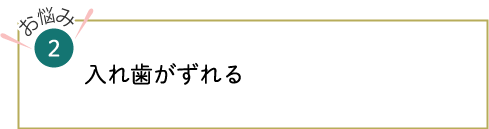 お悩み
2
入れ歯がずれる